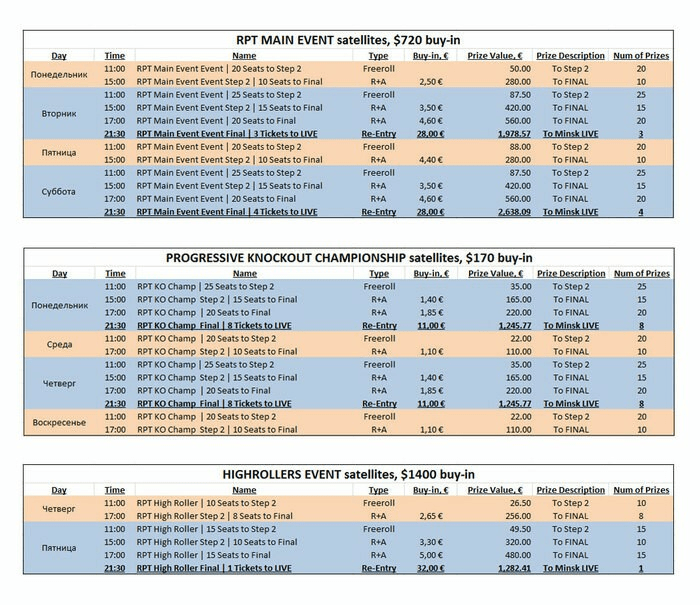 RPT MAIN EVENT satellites, $720 buy-in

| Day | Time | Name | Type | Buy-in, € | Prize Value, € | Prize Description | Num of Prizes |
|---|---|---|---|---|---|---|---|
| Понедельник | 11:00 | RPT Main Event Event \| 20 Seats to Step 2 | Freeroll | | 50.00 | To Step 2 | 20 |
| | 15:00 | RPT Main Event Event Step 2 \| 10 Seats to Final | R+A | 2,50 € | 280.00 | To FINAL | 10 |
| Вторник | 11:00 | RPT Main Event Event \| 25 Seats to Step 2 | Freeroll | | 87.50 | To Step 2 | 25 |
| | 15:00 | RPT Main Event Event Step 2 \| 15 Seats to Final | R+A | 3,50 € | 420.00 | To FINAL | 15 |
| | 17:00 | RPT Main Event Event \| 20 Seats to Final | R+A | 4,60 € | 560.00 | To FINAL | 20 |
| | 21:30 | RPT Main Event Event Final \| 3 Tickets to LIVE | Re-Entry | 28,00 € | 1,978.57 | To Minsk LIVE | 3 |
| Пятница | 11:00 | RPT Main Event Event \| 20 Seats to Step 2 | Freeroll | | 88.00 | To Step 2 | 20 |
| | 15:00 | RPT Main Event Event Step 2 \| 10 Seats to Final | R+A | 4,40 € | 280.00 | To FINAL | 10 |
| Суббота | 11:00 | RPT Main Event Event \| 25 Seats to Step 2 | Freeroll | | 87.50 | To Step 2 | 25 |
| | 15:00 | RPT Main Event Event Step 2 \| 15 Seats to Final | R+A | 3,50 € | 420.00 | To FINAL | 15 |
| | 17:00 | RPT Main Event Event \| 20 Seats to Final | R+A | 4,60 € | 560.00 | To FINAL | 20 |
| | 21:30 | RPT Main Event Event Final \| 4 Tickets to LIVE | Re-Entry | 28,00 € | 2,638.09 | To Minsk LIVE | 4 |

PROGRESSIVE KNOCKOUT CHAMPIONSHIP satellites, $170 buy-in

| Day | Time | Name | Type | Buy-in, € | Prize Value, € | Prize Description | Num of Prizes |
|---|---|---|---|---|---|---|---|
| Понедельник | 11:00 | RPT KO Champ \| 25 Seats to Step 2 | Freeroll | | 35.00 | To Step 2 | 25 |
| | 15:00 | RPT KO Champ Step 2 \| 15 Seats to Final | R+A | 1,40 € | 165.00 | To FINAL | 15 |
| | 17:00 | RPT KO Champ \| 20 Seats to Final | R+A | 1,85 € | 220.00 | To FINAL | 20 |
| | 21:30 | RPT KO Champ Final \| 8 Tickets to LIVE | Re-Entry | 11,00 € | 1,245.77 | To Minsk LIVE | 8 |
| Среда | 11:00 | RPT KO Champ \| 20 Seats to Step 2 | Freeroll | | 22.00 | To Step 2 | 20 |
| | 17:00 | RPT KO Champ Step 2 \| 10 Seats to Final | R+A | 1,10 € | 110.00 | To FINAL | 10 |
| Четверг | 11:00 | RPT KO Champ \| 25 Seats to Step 2 | Freeroll | | 35.00 | To Step 2 | 25 |
| | 15:00 | RPT KO Champ Step 2 \| 15 Seats to Final | R+A | 1,40 € | 165.00 | To FINAL | 15 |
| | 17:00 | RPT KO Champ \| 20 Seats to Final | R+A | 1,85 € | 220.00 | To FINAL | 20 |
| | 21:30 | RPT KO Champ Final \| 8 Tickets to LIVE | Re-Entry | 11,00 € | 1,245.77 | To Minsk LIVE | 8 |
| Воскресенье | 11:00 | RPT KO Champ \| 20 Seats to Step 2 | Freeroll | | 22.00 | To Step 2 | 20 |
| | 17:00 | RPT KO Champ Step 2 \| 10 Seats to Final | R+A | 1,10 € | 110.00 | To FINAL | 10 |

HIGHROLLERS EVENT satellites, $1400 buy-in

| Day | Time | Name | Type | Buy-in, € | Prize Value, € | Prize Description | Num of Prizes |
|---|---|---|---|---|---|---|---|
| Четверг | 11:00 | RPT High Roller \| 10 Seats to Step 2 | Freeroll | | 26.50 | To Step 2 | 10 |
| | 17:00 | RPT High Roller Step 2 \| 8 Seats to Final | R+A | 2,65 € | 256.00 | To FINAL | 8 |
| Пятница | 11:00 | RPT High Roller \| 15 Seats to Step 2 | Freeroll | | 49.50 | To Step 2 | 15 |
| | 15:00 | RPT High Roller Step 2 \| 10 Seats to Final | R+A | 3,30 € | 320.00 | To FINAL | 10 |
| | 17:00 | RPT High Roller \| 15 Seats to Final | R+A | 5,00 € | 480.00 | To FINAL | 15 |
| | 21:30 | RPT High Roller Final \| 1 Tickets to LIVE | Re-Entry | 32,00 € | 1,282.41 | To Minsk LIVE | 1 |